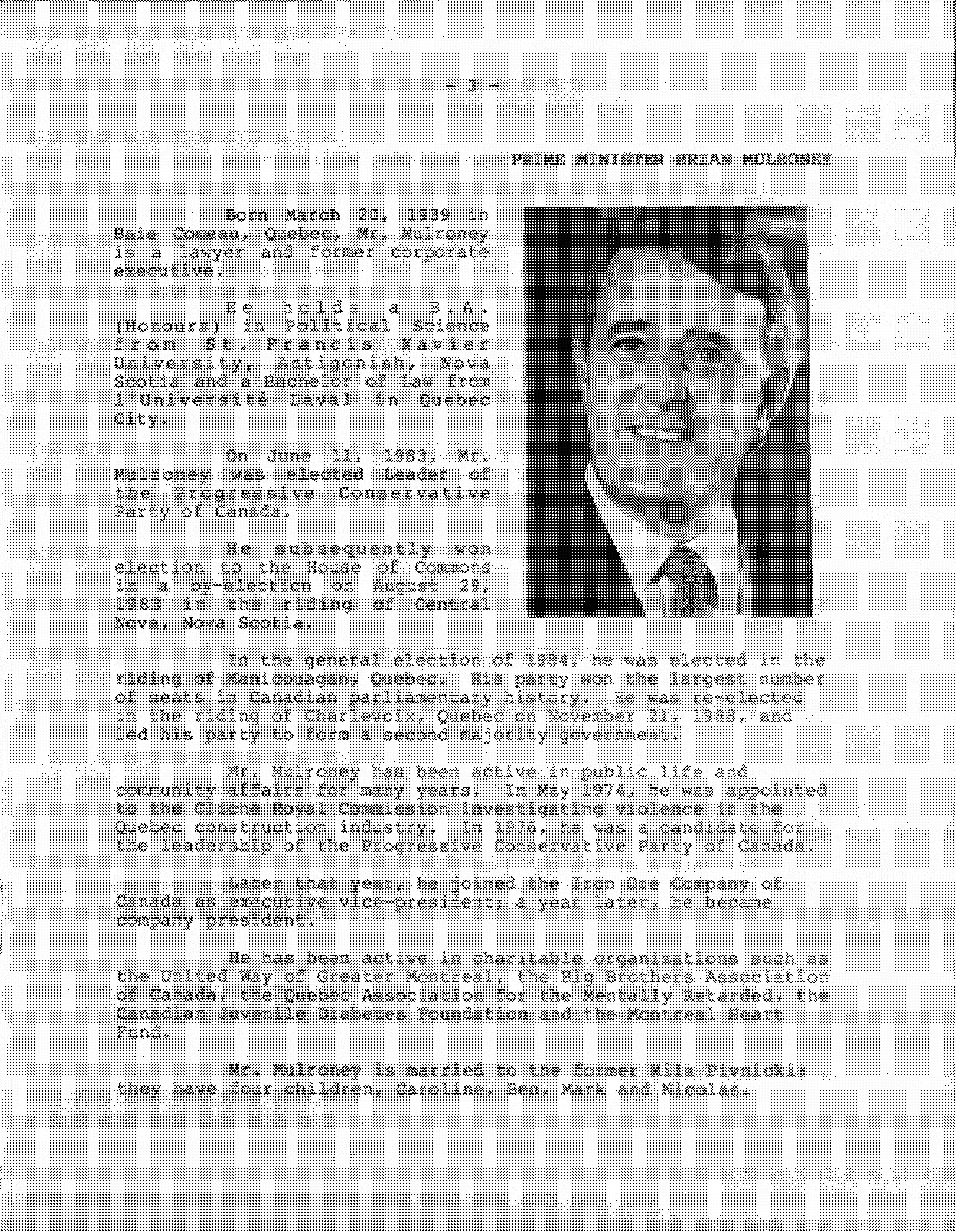 - 3 -

PRIME MINISTER BRIAN MULRONEY

Born March 20, 1939 in Baie Comeau, Quebec, Mr. Mulroney is a lawyer and former corporate executive.

He holds a B.A. (Honours) in Political Science from St. Francis Xavier University, Antigonish, Nova Scotia and a Bachelor of Law from l'Université Laval in Quebec City.

On June 11, 1983, Mr. Mulroney was elected Leader of the Progressive Conservative Party of Canada.

He subsequently won election to the House of Commons in a by-election on August 29, 1983 in the riding of Central Nova, Nova Scotia.

In the general election of 1984, he was elected in the riding of Manicouagan, Quebec. His party won the largest number of seats in Canadian parliamentary history. He was re-elected in the riding of Charlevoix, Quebec on November 21, 1988, and led his party to form a second majority government.

Mr. Mulroney has been active in public life and community affairs for many years. In May 1974, he was appointed to the Cliche Royal Commission investigating violence in the Quebec construction industry. In 1976, he was a candidate for the leadership of the Progressive Conservative Party of Canada.

Later that year, he joined the Iron Ore Company of Canada as executive vice-president; a year later, he became company president.

He has been active in charitable organizations such as the United Way of Greater Montreal, the Big Brothers Association of Canada, the Quebec Association for the Mentally Retarded, the Canadian Juvenile Diabetes Foundation and the Montreal Heart Fund.

Mr. Mulroney is married to the former Mila Pivnicki; they have four children, Caroline, Ben, Mark and Nicolas.